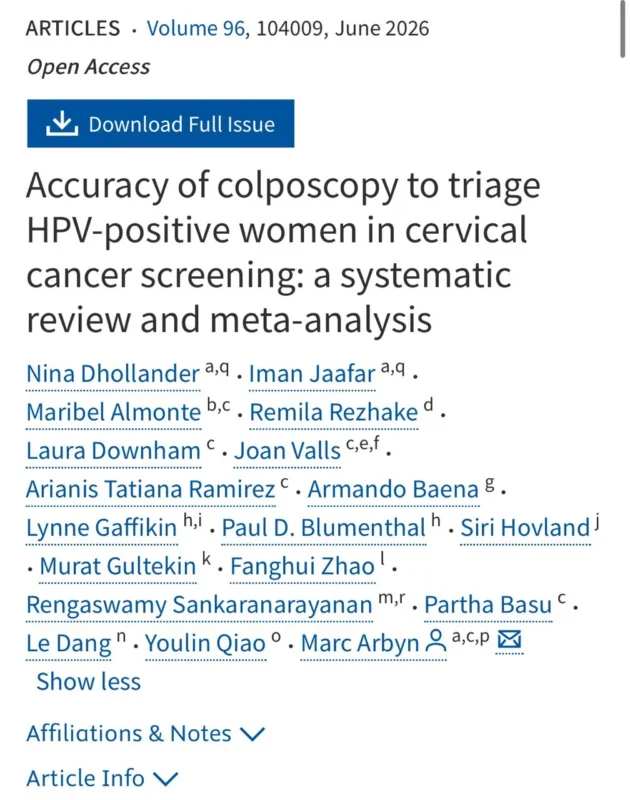 ARTICLES · Volume 96, 104009, June 2026

Open Access

Download Full Issue

Accuracy of colposcopy to triage HPV-positive women in cervical cancer screening: a systematic review and meta-analysis

Nina Dhollander $^{a,q}$ · Iman Jaafar $^{a,q}$ · Maribel Almonte $^{b,c}$ · Remila Rezhake $^{d}$ · Laura Downham $^{c}$ · Joan Valls $^{c,e,f}$ · Arianis Tatiana Ramirez $^{c}$ · Armando Baena $^{g}$ · Lynne Gaffikin $^{h,i}$ · Paul D. Blumenthal $^{h}$ · Siri Hovland $^{j}$ · Murat Gultekin $^{k}$ · Fanghui Zhao $^{l}$ · Rengaswamy Sankaranarayanan $^{m,r}$ · Partha Basu $^{c}$ · Le Dang $^{n}$ · Youlin Qiao $^{o}$ · Marc Arbyn $^{a,c,p}$

Show less

Affiliations & Notes

Article Info